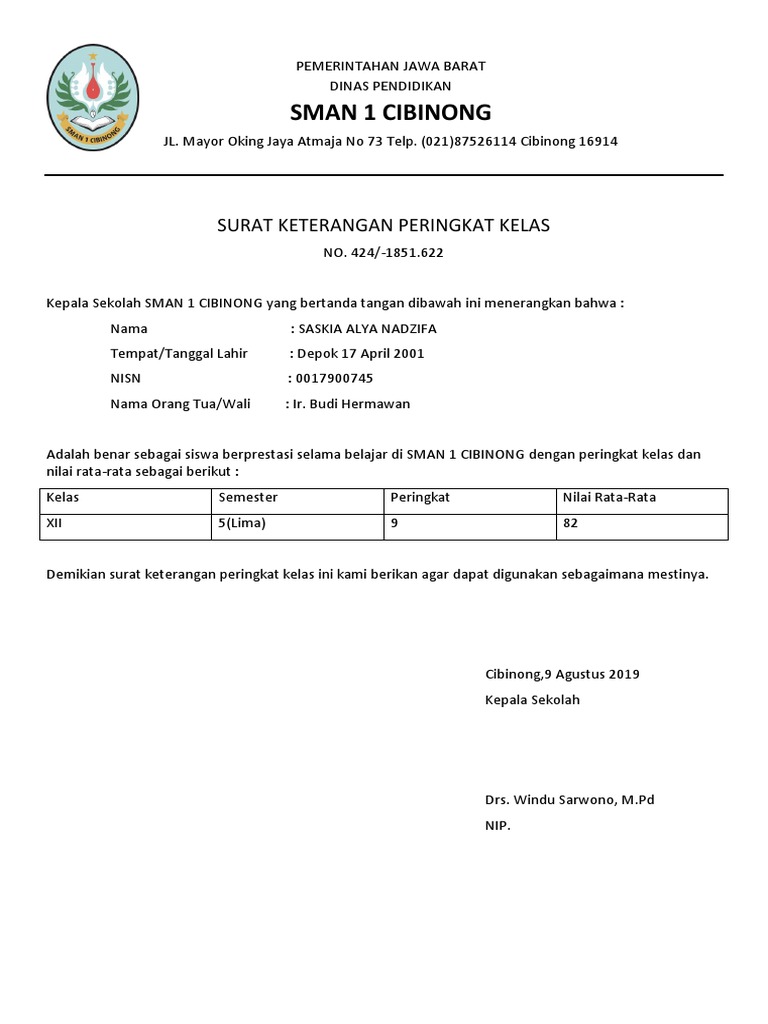 SMAN 1 CIBINONG

PEMERINTAHAN JAWA BARAT
DINAS PENDIDIKAN
SMAN 1 CIBINONG
JL. Mayor Oking Jaya Atmaja No 73 Telp. (021)87526114 Cibinong 16914

SURAT KETERANGAN PERINGKAT KELAS
NO. 424/-1851.622

Kepala Sekolah SMAN 1 CIBINONG yang bertanda tangan dibawah ini menerangkan bahwa :

Nama : SASKIA ALYA NADZIFA
Tempat/Tanggal Lahir : Depok 17 April 2001
NISN : 0017900745
Nama Orang Tua/Wali : Ir. Budi Hermawan

Adalah benar sebagai siswa berprestasi selama belajar di SMAN 1 CIBINONG dengan peringkat kelas dan nilai rata-rata sebagai berikut :

| Kelas | Semester | Peringkat | Nilai Rata-Rata |
|---|---|---|---|
| XII | 5(Lima) | 9 | 82 |

Demikian surat keterangan peringkat kelas ini kami berikan agar dapat digunakan sebagaimana mestinya.

Cibinong,9 Agustus 2019
Kepala Sekolah

Drs. Windu Sarwono, M.Pd
NIP.